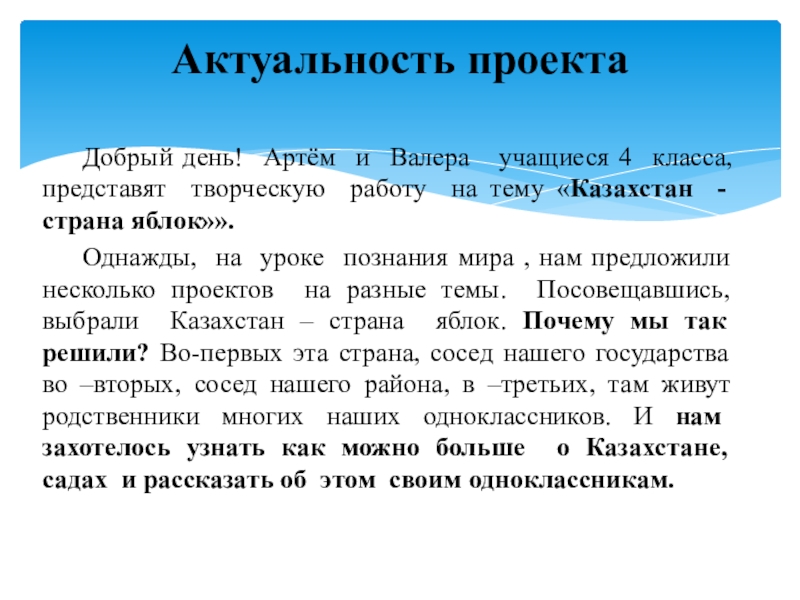 Актуальность проекта

Добрый день! Артём и Валера учащиеся 4 класса, представят творческую работу на тему «Казахстан - страна яблок»».

Однажды, на уроке познания мира , нам предложили несколько проектов на разные темы. Посовещавшись, выбрали Казахстан – страна яблок. Почему мы так решили? Во-первых эта страна, сосед нашего государства во –вторых, сосед нашего района, в –третьих, там живут родственники многих наших одноклассников. И нам захотелось узнать как можно больше о Казахстане, садах и рассказать об этом своим одноклассникам.